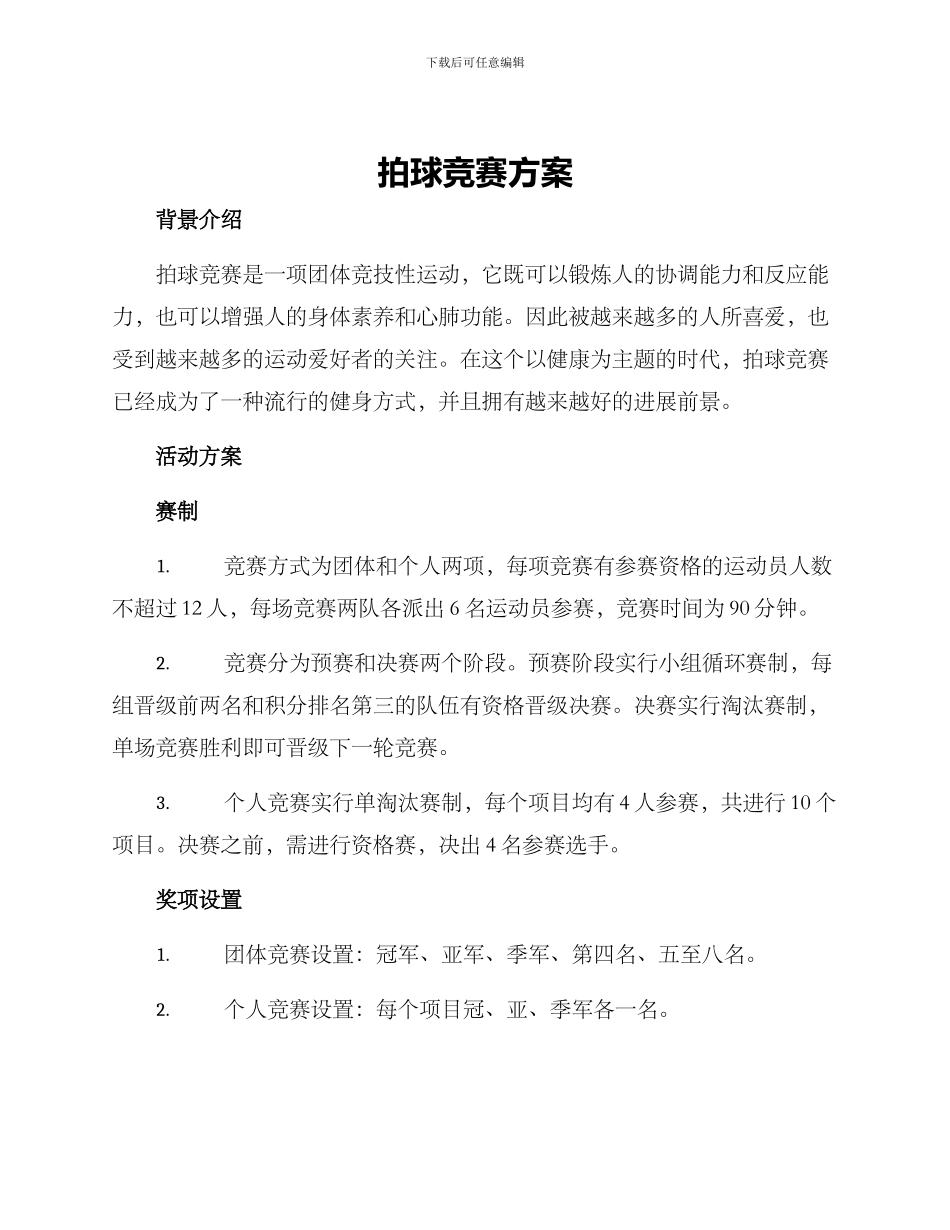 下载后可任意编辑

拍球竞赛方案

背景介绍

拍球竞赛是一项团体竞技性运动，它既可以锻炼人的协调能力和反应能力，也可以增强人的身体素养和心肺功能。因此被越来越多的人所喜爱，也受到越来越多的运动爱好者的关注。在这个以健康为主题的时代，拍球竞赛已经成为了一种流行的健身方式，并且拥有越来越好的进展前景。

活动方案

赛制

1. 竞赛方式为团体和个人两项，每项竞赛有参赛资格的运动员人数不超过 12 人，每场竞赛两队各派出 6 名运动员参赛，竞赛时间为 90 分钟。

2. 竞赛分为预赛和决赛两个阶段。预赛阶段实行小组循环赛制，每组晋级前两名和积分排名第三的队伍有资格晋级决赛。决赛实行淘汰赛制，单场竞赛胜利即可晋级下一轮竞赛。

3. 个人竞赛实行单淘汰赛制，每个项目均有 4 人参赛，共进行 10 个项目。决赛之前，需进行资格赛，决出 4 名参赛选手。

奖项设置

1. 团体竞赛设置：冠军、亚军、季军、第四名、五至八名。

2. 个人竞赛设置：每个项目冠、亚、季军各一名。